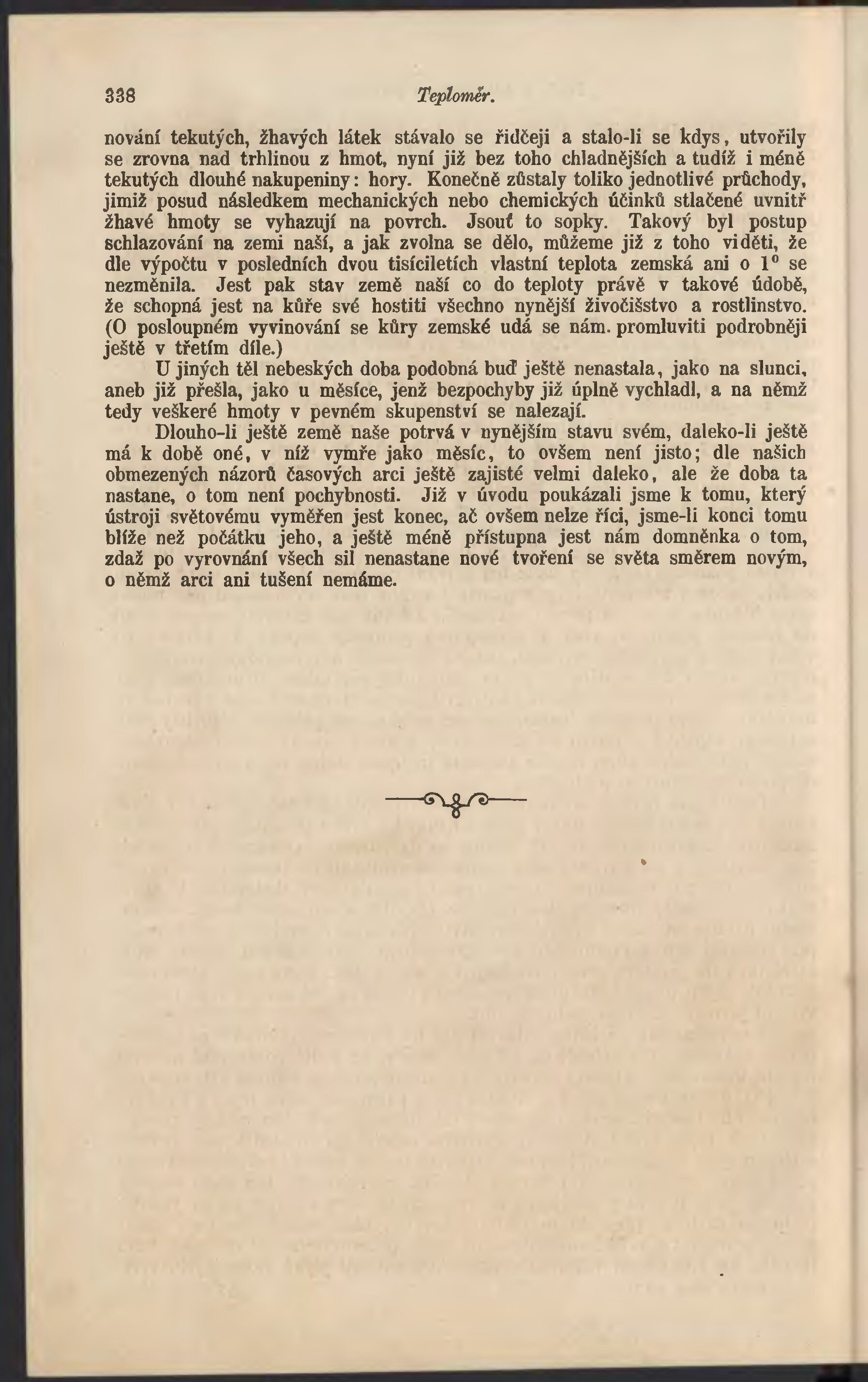 338 Teploměr.

nování tekutých, žhavých látek stávalo se řidčeji a stalo-li se kdys, utvořily se zrovna nad trhlinou z hmot, nyní již bez toho chladnějších a tudíž i méně tekutých dlouhé nakupeniny: hory. Konečně zůstaly toliko jednotlivé průchody, jimiž posud následkem mechanických nebo chemických účinků stlačené uvnitř žhavé hmoty se vyhazují na povrch. Jsouť to sopky. Takový byl postup schlazování na zemi naší, a jak zvolna se dělo, můžeme již z toho viděti, že dle výpočtu v posledních dvou tisíciletích vlastní teplota zemská ani o $1^0$ se nezměnila. Jest pak stav země naší co do teploty právě v takové údobě, že schopná jest na kůře své hostiti všechno nynější živočišstvo a rostlinstvo. (O posloupném vyvinování se kůry zemské udá se nám. promluviti podrobněji ještě v třetím díle.)

U jiných těl nebeských doba podobná buď ještě nenastala, jako na slunci, aneb již přešla, jako u měsíce, jenž bezpochyby již úplně vychladl, a na němž tedy veškeré hmoty v pevném skupenství se nalezají.

Dlouho-li ještě země naše potrvá v nynějším stavu svém, daleko-li ještě má k době oné, v níž vymře jako měsíc, to ovšem není jisto; dle našich obmezených názorů časových arci ještě zajisté velmi daleko, ale že doba ta nastane, o tom není pochybnosti. Již v úvodu poukázali jsme k tomu, který ústroji světovému vyměřen jest konec, ač ovšem nelze říci, jsme-li konci tomu blíže než počátku jeho, a ještě méně přístupna jest nám domněnka o tom, zdaž po vyrovnání všech sil nenastane nové tvoření se světa směrem novým, o němž arci ani tušení nemáme.